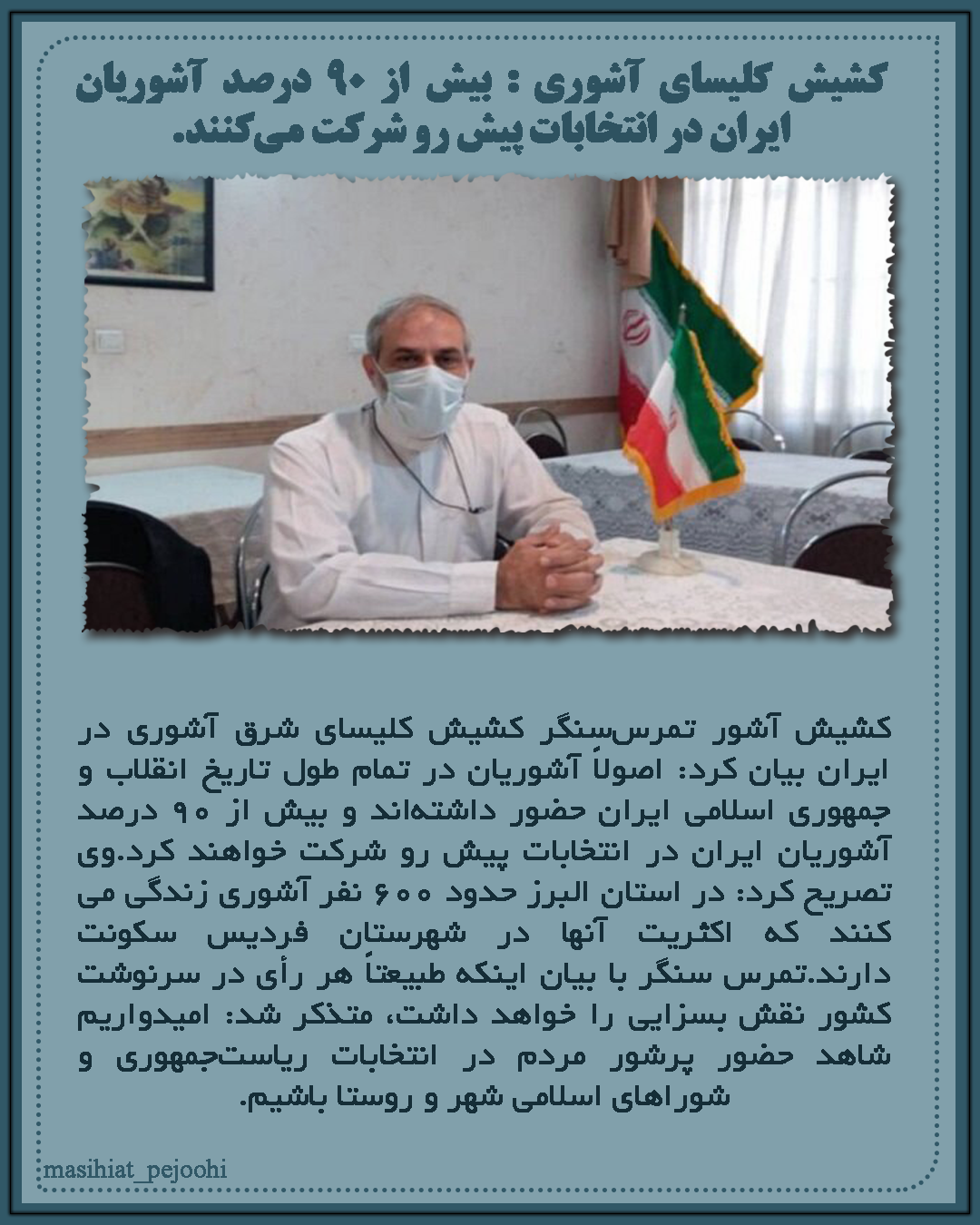 کشیش کلیسای آشوری : بیش از ۹۰ درصد آشوریان ایران در انتخابات پیش رو شرکت می‌کنند.

کشیش آشور تمرس‌سنگر کشیش کلیسای شرق آشوری در ایران بیان کرد: اصولاً آشوریان در تمام طول تاریخ انقلاب و جمهوری اسلامی ایران حضور داشته‌اند و بیش از ۹۰ درصد آشوریان ایران در انتخابات پیش رو شرکت خواهند کرد.وی تصریح کرد: در استان البرز حدود ۶۰۰ نفر آشوری زندگی می کنند که اکثریت آنها در شهرستان فردیس سکونت دارند.تمرس سنگر با بیان اینکه طبیعتاً هر رأی در سرنوشت کشور نقش بسزایی را خواهد داشت، متذکر شد: امیدواریم شاهد حضور پرشور مردم در انتخابات ریاست‌جمهوری و شوراهای اسلامی شهر و روستا باشیم.

masihiat_pejoohi